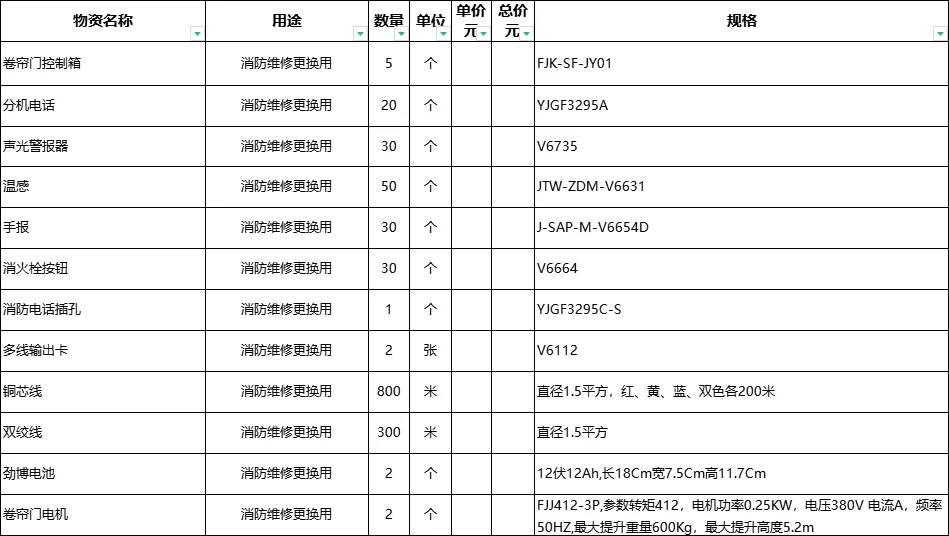 | 物资名称 | 用途 | 数量 | 单位 | 单价元 | 总价元 | 规格 |
|---|---|---|---|---|---|---|
| 卷帘门控制箱 | 消防维修更换用 | 5 | 个 | | | FJK-SF-JY01 |
| 分机电话 | 消防维修更换用 | 20 | 个 | | | YJGF3295A |
| 声光警报器 | 消防维修更换用 | 30 | 个 | | | V6735 |
| 温感 | 消防维修更换用 | 50 | 个 | | | JTW-ZDM-V6631 |
| 手报 | 消防维修更换用 | 30 | 个 | | | J-SAP-M-V6654D |
| 消火栓按钮 | 消防维修更换用 | 30 | 个 | | | V6664 |
| 消防电话插孔 | 消防维修更换用 | 1 | 个 | | | YJGF3295C-S |
| 多线输出卡 | 消防维修更换用 | 2 | 张 | | | V6112 |
| 铜芯线 | 消防维修更换用 | 800 | 米 | | | 直径1.5平方，红、黄、蓝、双色各200米 |
| 双绞线 | 消防维修更换用 | 300 | 米 | | | 直径1.5平方 |
| 劲博电池 | 消防维修更换用 | 2 | 个 | | | 12伏12Ah,长18Cm宽7.5Cm高11.7Cm |
| 卷帘门电机 | 消防维修更换用 | 2 | 个 | | | FJJ412-3P,参数转矩412，电机功率0.25KW，电压380V 电流A，频率50HZ,最大提升重量600Kg，最大提升高度5.2m |